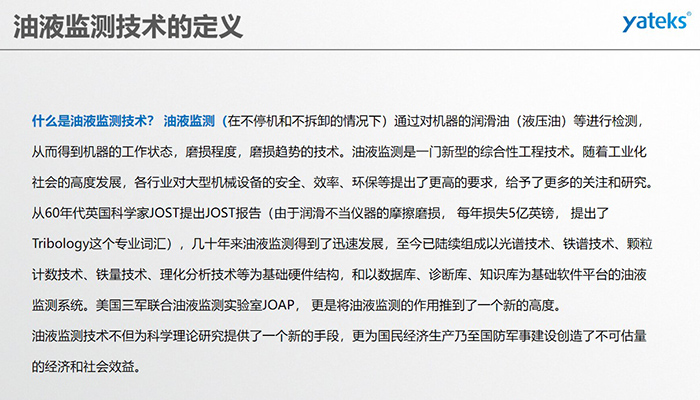 油液监测技术的定义

yateks®

什么是油液监测技术？ 油液监测（在不停机和不拆卸的情况下）通过对机器的润滑油（液压油）等进行检测，从而得到机器的工作状态，磨损程度，磨损趋势的技术。油液监测是一门新型的综合性工程技术。随着工业化社会的高度发展，各行业对大型机械设备的安全、效率、环保等提出了更高的要求，给予了更多的关注和研究。从60年代英国科学家JOST提出JOST报告（由于润滑不当仪器的摩擦磨损， 每年损失5亿英镑， 提出了Tribology这个专业词汇），几十年来油液监测得到了迅速发展，至今已陆续组成以光谱技术、铁谱技术、颗粒计数技术、铁量技术、理化分析技术等为基础硬件结构，和以数据库、诊断库、知识库为基础软件平台的油液监测系统。美国三军联合油液监测实验室JOAP， 更是将油液监测的作用推到了一个新的高度。

油液监测技术不但为科学理论研究提供了一个新的手段，更为国民经济生产乃至国防军事建设创造了不可估量的经济和社会效益。